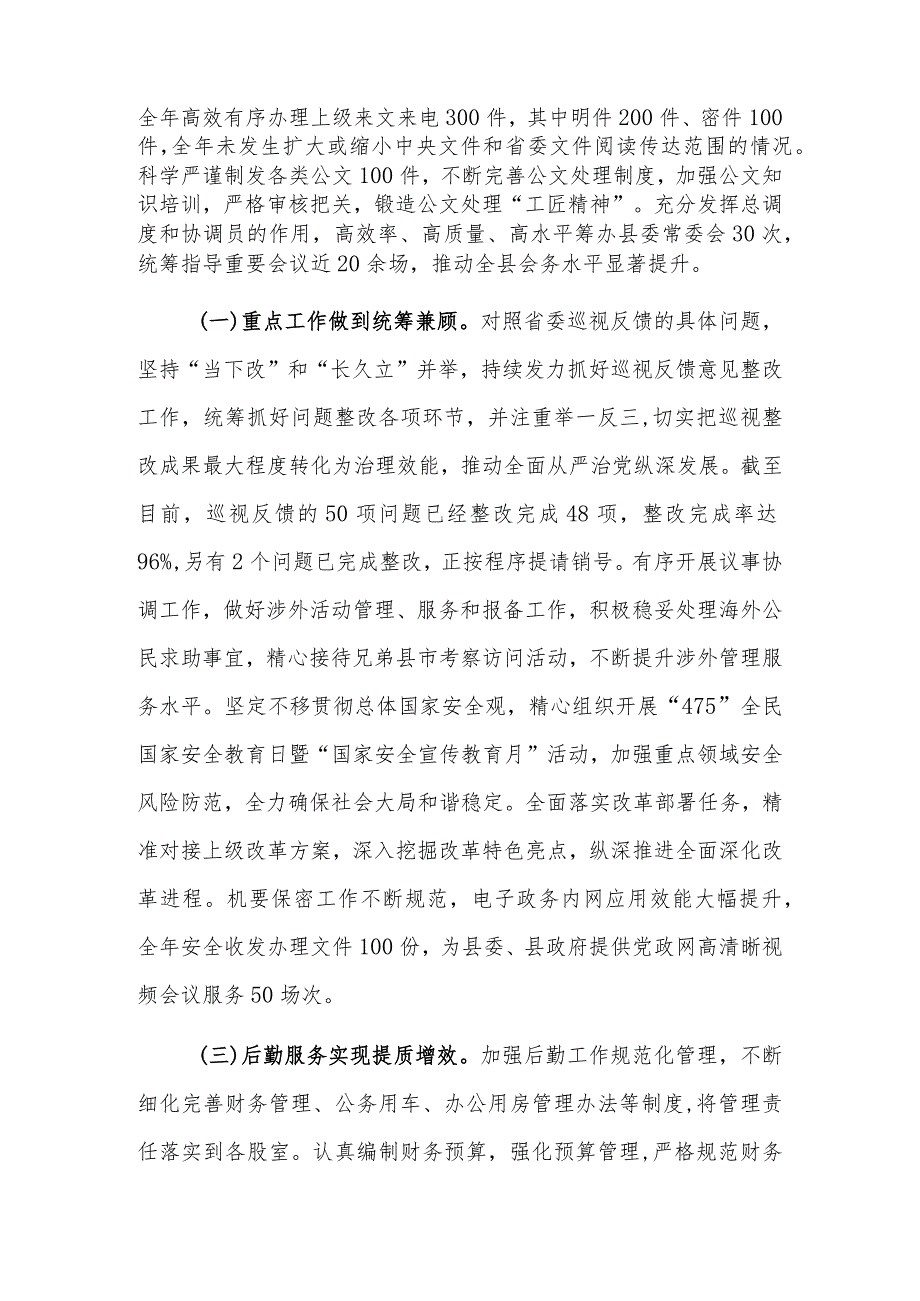 全年高效有序办理上级来文来电300件，其中明件200件、密件100件，全年未发生扩大或缩小中央文件和省委文件阅读传达范围的情况。科学严谨制发各类公文100件，不断完善公文处理制度，加强公文知识培训，严格审核把关，锻造公文处理“工匠精神”。充分发挥总调度和协调员的作用，高效率、高质量、高水平筹办县委常委会30次，统筹指导重要会议近20余场，推动全县会务水平显著提升。

(一)重点工作做到统筹兼顾。对照省委巡视反馈的具体问题，坚持“当下改”和“长久立”并举，持续发力抓好巡视反馈意见整改工作，统筹抓好问题整改各项环节，并注重举一反三，切实把巡视整改成果最大程度转化为治理效能，推动全面从严治党纵深发展。截至目前，巡视反馈的50项问题已经整改完成48项，整改完成率达96%,另有2个问题已完成整改，正按程序提请销号。有序开展议事协调工作，做好涉外活动管理、服务和报备工作，积极稳妥处理海外公民求助事宜，精心接待兄弟县市考察访问活动，不断提升涉外管理服务水平。坚定不移贯彻总体国家安全观，精心组织开展“475”全民国家安全教育日暨“国家安全宣传教育月”活动，加强重点领域安全风险防范，全力确保社会大局和谐稳定。全面落实改革部署任务，精准对接上级改革方案，深入挖掘改革特色亮点，纵深推进全面深化改革进程。机要保密工作不断规范，电子政务内网应用效能大幅提升，全年安全收发办理文件100份，为县委、县政府提供党政网高清晰视频会议服务50场次。

(三)后勤服务实现提质增效。加强后勤工作规范化管理，不断细化完善财务管理、公务用车、办公用房管理办法等制度,将管理责任落实到各股室。认真编制财务预算，强化预算管理，严格规范财务